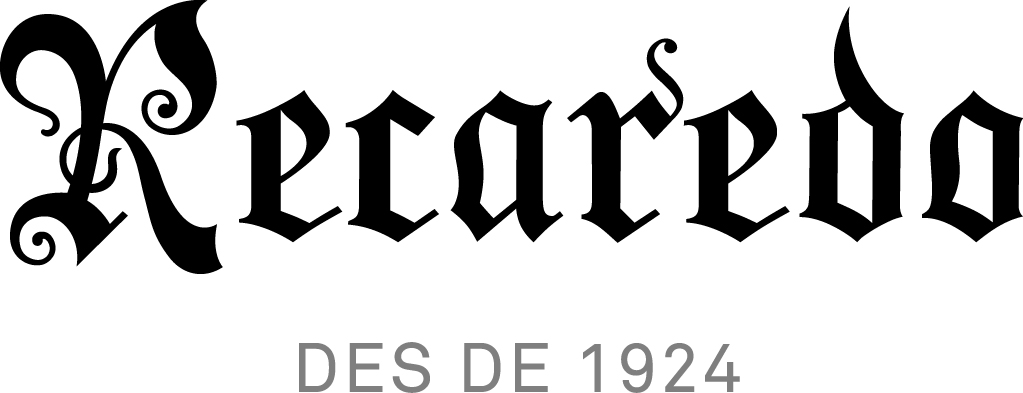 Recaredo

DES DE 1924